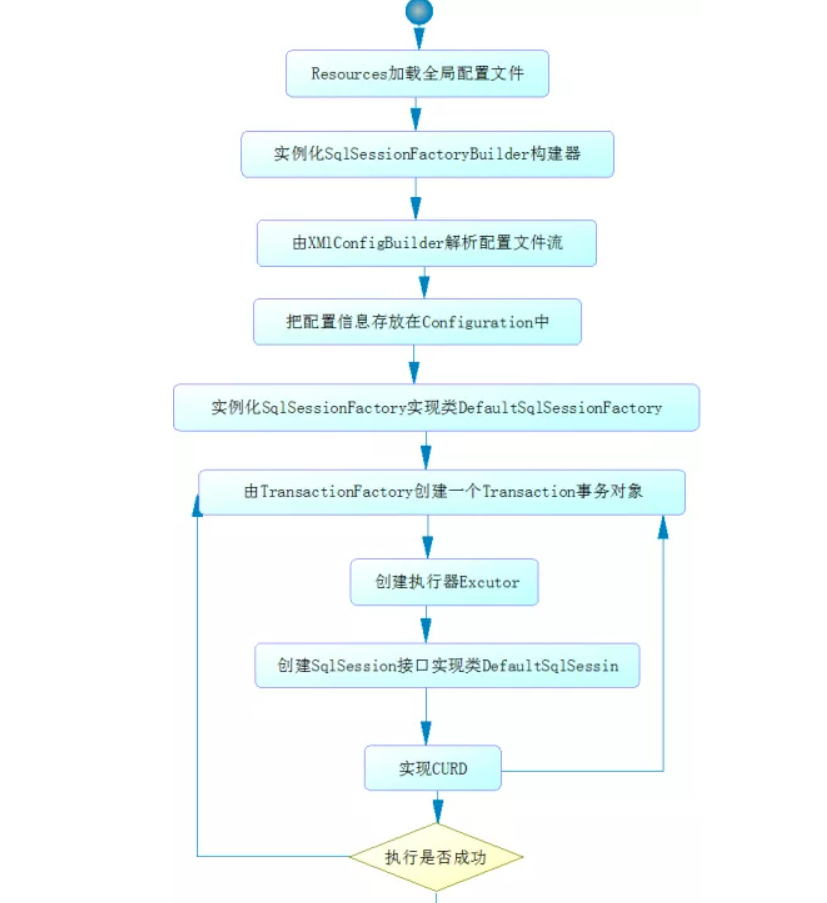 Resources加载全局配置文件

实例化SqlSessionFactoryBuilder构建器

由XMlConfigBuilder解析配置文件流

把配置信息存放在Configuration中

实例化SqlSessionFactory实现类DefaultSqlSessionFactory

由TransactionFactory创建一个Transaction事务对象

创建执行器Excutor

创建SqlSession接口实现类DefaultSqlSessin

实现CURD

执行是否成功